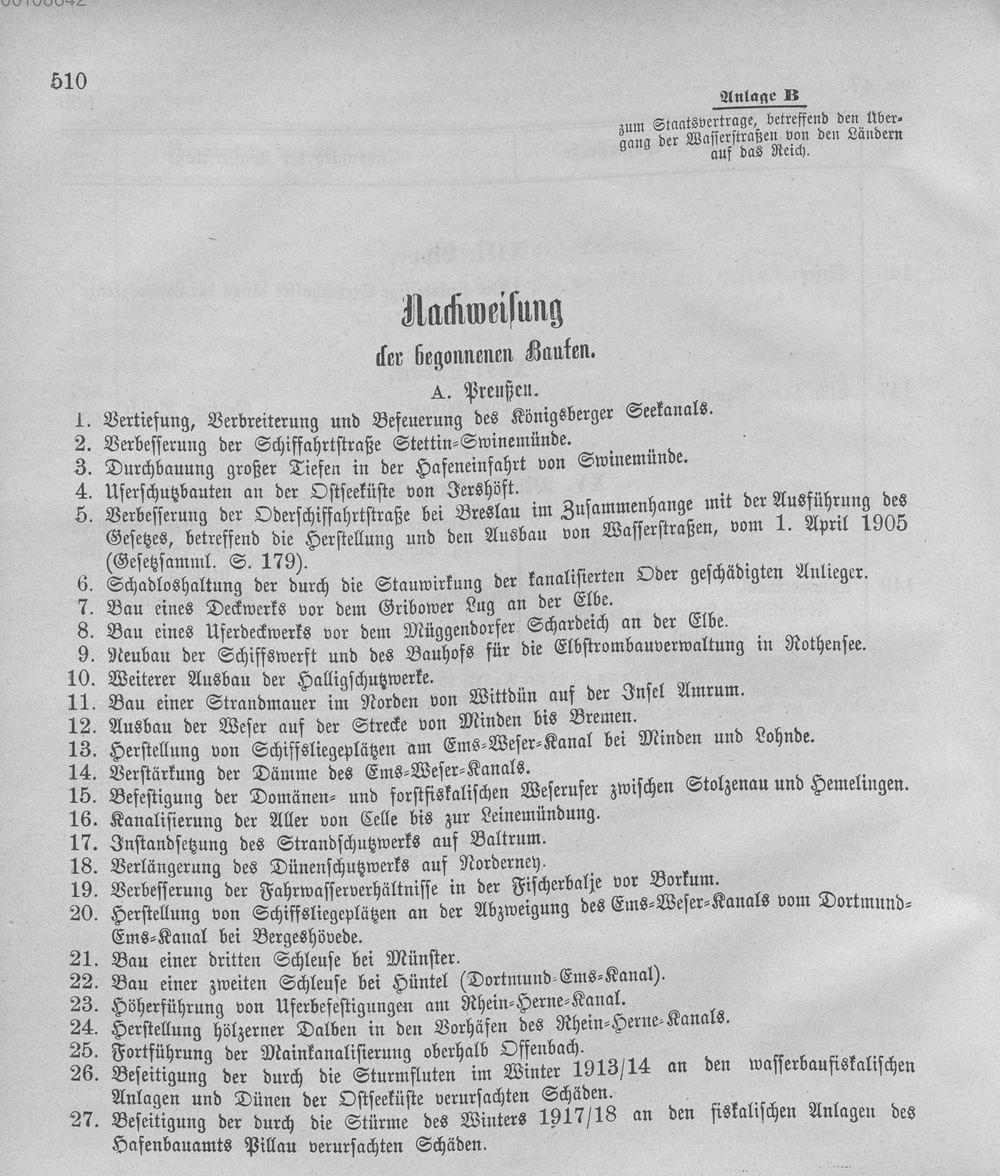 510

Anlage B
zum Staatsvertrage, betreffend den Übergang der Wasserstraßen von den Ländern auf das Reich.

Nachweisung
der begonnenen Bauten.

A. Preußen.

1. Vertiefung, Verbreiterung und Befeuerung des Königsberger Seekanals.
2. Verbesserung der Schiffahrtstraße Stettin-Swinemünde.
3. Durchbauung großer Tiefen in der Hafeneinfahrt von Swinemünde.
4. Uferschutzbauten an der Ostseeküste von Jershöft.
5. Verbesserung der Oderschiffahrtstraße bei Breslau im Zusammenhange mit der Ausführung des Gesetzes, betreffend die Herstellung und den Ausbau von Wasserstraßen, vom 1. April 1905 (Gesetzsamml. S. 179).
6. Schadloshaltung der durch die Stauwirkung der kanalisierten Oder geschädigten Anlieger.
7. Bau eines Deckwerks vor dem Gribower Lug an der Elbe.
8. Bau eines Uferdeckwerks vor dem Müggendorfer Schardeich an der Elbe.
9. Neubau der Schiffswerft und des Bauhofs für die Elbstrombauverwaltung in Rothensee.
10. Weiterer Ausbau der Halligschutzwerke.
11. Bau einer Strandmauer im Norden von Wittdün auf der Insel Amrum.
12. Ausbau der Weser auf der Strecke von Minden bis Bremen.
13. Herstellung von Schiffsliegeplätzen am Ems-Weser-Kanal bei Minden und Lohnde.
14. Verstärkung der Dämme des Ems-Weser-Kanals.
15. Befestigung der Domänen- und forstfiskalischen Weserufer zwischen Stolzenau und Hemelingen.
16. Kanalisierung der Aller von Celle bis zur Leinemündung.
17. Instandsetzung des Strandschutzwerks auf Baltrum.
18. Verlängerung des Dünenschutzwerks auf Norderney.
19. Verbesserung der Fahrwasserverhältnisse in der Fischerbalje vor Borkum.
20. Herstellung von Schiffsliegeplätzen an der Abzweigung des Ems-Weser-Kanals vom Dortmund-Ems-Kanal bei Bergeshövede.
21. Bau einer dritten Schleuse bei Münster.
22. Bau einer zweiten Schleuse bei Hüntel (Dortmund-Ems-Kanal).
23. Höherführung von Uferbefestigungen am Rhein-Herne-Kanal.
24. Herstellung hölzerner Dalben in den Vorhäfen des Rhein-Herne-Kanals.
25. Fortführung der Mainkanalisierung oberhalb Offenbach.
26. Beseitigung der durch die Sturmfluten im Winter 1913/14 an den wasserbaufiskalischen Anlagen und Dünen der Ostseeküste verursachten Schäden.
27. Beseitigung der durch die Stürme des Winters 1917/18 an den fiskalischen Anlagen des Hafenbauamts Pillau verursachten Schäden.